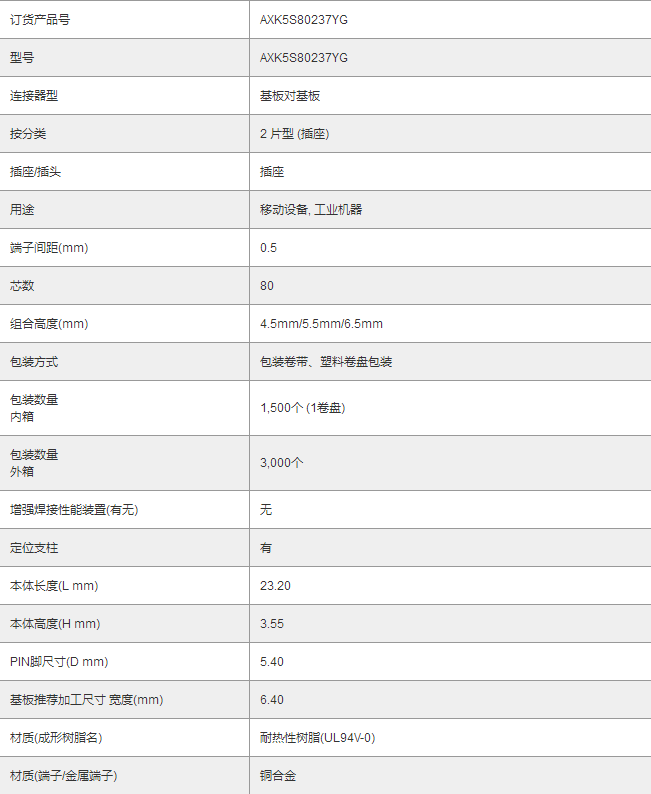 | 订货产品号 | AXK5S80237YG |
|---|---|
| 型号 | AXK5S80237YG |
| 连接器型 | 基板对基板 |
| 按分类 | 2 片型 (插座) |
| 插座/插头 | 插座 |
| 用途 | 移动设备, 工业机器 |
| 端子间距(mm) | 0.5 |
| 芯数 | 80 |
| 组合高度(mm) | 4.5mm/5.5mm/6.5mm |
| 包装方式 | 包装卷带、塑料卷盘包装 |
| 包装数量 内箱 | 1,500个 (1卷盘) |
| 包装数量 外箱 | 3,000个 |
| 增强焊接性能装置(有无) | 无 |
| 定位支柱 | 有 |
| 本体长度(L mm) | 23.20 |
| 本体高度(H mm) | 3.55 |
| PIN脚尺寸(D mm) | 5.40 |
| 基板推荐加工尺寸 宽度(mm) | 6.40 |
| 材质(成形树脂名) | 耐热性树脂(UL94V-0) |
| 材质(端子/金属端子) | 铜合金 |